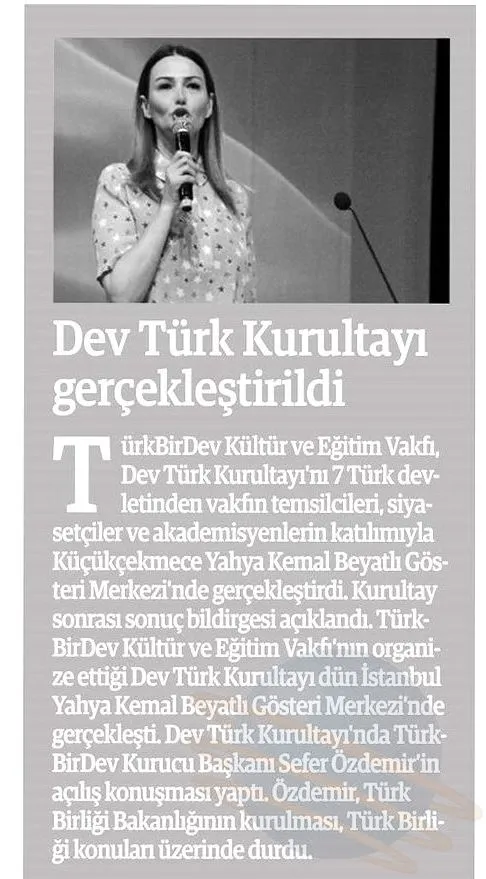 Dev Türk Kurultayı gerçekleştirildi

TürkBirDev Kültür ve Eğitim Vakfı, Dev Türk Kurultayı'nı 7 Türk devletinden vakfın temsilcileri, siyasetçiler ve akademisyenlerin katılımıyla Küçükçekmece Yahya Kemal Beyatlı Gösteri Merkezi'nde gerçekleştirdi. Kurultay sonrası sonuç bildirgesi açıklandı. TürkBirDev Kültür ve Eğitim Vakfı'nın organize ettiği Dev Türk Kurultayı dün İstanbul Yahya Kemal Beyatlı Gösteri Merkezi'nde gerçekleşti. Dev Türk Kurultayı'nda TürkBirDev Kurucu Başkanı Sefer Özdemir'in açılış konuşması yaptı. Özdemir, Türk Birliği Bakanlığının kurulması, Türk Birliği konuları üzerinde durdu.